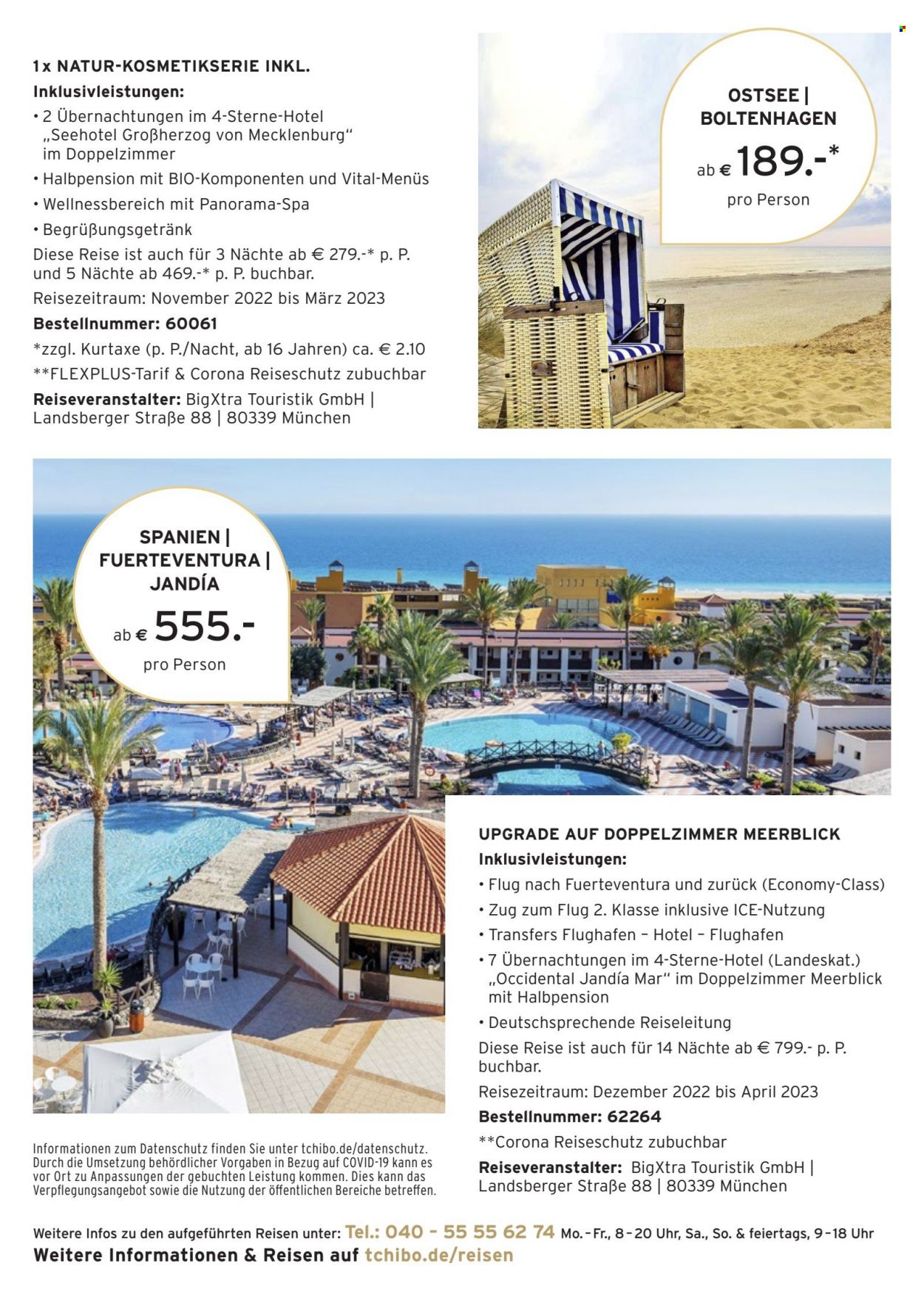 1x NATUR-KOSMETIKSERIE INKL.
Inklusivleistungen:
• 2 Übernachtungen im 4-Sterne-Hotel „Seehotel Großherzog von Mecklenburg“ im Doppelzimmer
• Halbpension mit BIO-Komponenten und Vital-Menüs
• Wellnessbereich mit Panorama-Spa
• Begrüßungsgetränk
Diese Reise ist auch für 3 Nächte ab € 279.-* p. P. und 5 Nächte ab 469.-* p. P. buchbar.
Reisezeitraum: November 2022 bis März 2023
Bestellnummer: 60061
*zzgl. Kurtaxe (p. P./Nacht, ab 16 Jahren) ca. € 2.10
**FLEXPLUS-Tarif & Corona Reiseschutz zubuchbar
Reiseveranstalter: BigXtra Touristik GmbH | Landsberger Straße 88 | 80339 München

OSTSEE | BOLTENHAGEN
ab € 189.-*
pro Person

SPANIEN | FUERTEVENTURA | JANDÍA
ab € 555.-
pro Person

UPGRADE AUF DOPPELZIMMER MEERBLICK
Inklusivleistungen:
• Flug nach Fuerteventura und zurück (Economy-Class)
• Zug zum Flug 2. Klasse inklusive ICE-Nutzung
• Transfers Flughafen – Hotel – Flughafen
• 7 Übernachtungen im 4-Sterne-Hotel (Landeskat.) „Occidental Jandía Mar“ im Doppelzimmer Meerblick mit Halbpension
• Deutschsprechende Reiseleitung
Diese Reise ist auch für 14 Nächte ab € 799.- p. P. buchbar.
Reisezeitraum: Dezember 2022 bis April 2023
Bestellnummer: 62264
**Corona Reiseschutz zubuchbar
Reiseveranstalter: BigXtra Touristik GmbH | Landsberger Straße 88 | 80339 München

Informationen zum Datenschutz finden Sie unter tchibo.de/datenschutz. Durch die Umsetzung behördlicher Vorgaben in Bezug auf COVID-19 kann es vor Ort zu Anpassungen der gebuchten Leistung kommen. Dies kann das Verpflegungsangebot sowie die Nutzung der öffentlichen Bereiche betreffen.

Weitere Infos zu den aufgeführten Reisen unter: Tel.: 040 - 55 55 62 74 Mo.–Fr., 8–20 Uhr, Sa., So. & feiertags, 9–18 Uhr
Weitere Informationen & Reisen auf tchibo.de/reisen